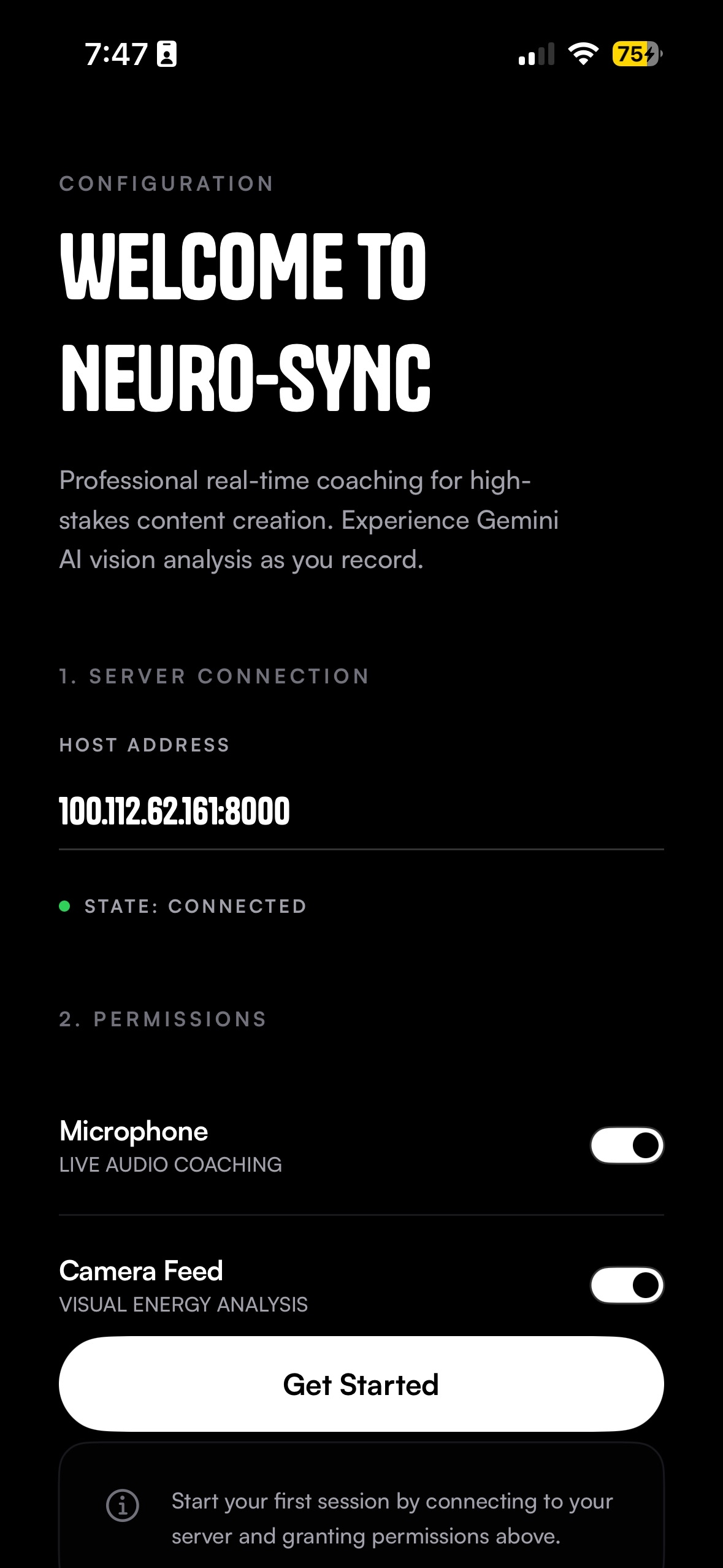 7:47

75

CONFIGURATION

WELCOME TO NEURO-SYNC

Professional real-time coaching for high-stakes content creation. Experience Gemini AI vision analysis as you record.

1. SERVER CONNECTION

HOST ADDRESS

100.112.62.161:8000

STATE: CONNECTED

2. PERMISSIONS

Microphone
LIVE AUDIO COACHING

Camera Feed
VISUAL ENERGY ANALYSIS

Get Started

Start your first session by connecting to your server and granting permissions above.